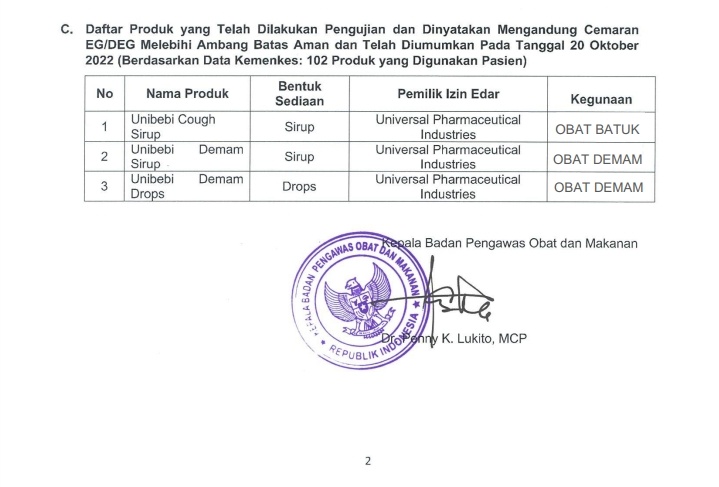 C. Daftar Produk yang Telah Dilakukan Pengujian dan Dinyatakan Mengandung Cemaran EG/DEG Melebihi Ambang Batas Aman dan Telah Diumumkan Pada Tanggal 20 Oktober 2022 (Berdasarkan Data Kemenkes: 102 Produk yang Digunakan Pasien)

| No | Nama Produk | Bentuk Sediaan | Pemilik Izin Edar | Kegunaan |
|---|---|---|---|---|
| 1 | Unibebi Cough Sirup | Sirup | Universal Pharmaceutical Industries | OBAT BATUK |
| 2 | Unibebi Demam Sirup | Sirup | Universal Pharmaceutical Industries | OBAT DEMAM |
| 3 | Unibebi Demam Drops | Drops | Universal Pharmaceutical Industries | OBAT DEMAM |

Kepala Badan Pengawas Obat dan Makanan

KEPALA BADAN PENGAWAS OBAT DAN MAKANAN
REPUBLIK INDONESIA

Dr. Penny K. Lukito, MCP

2